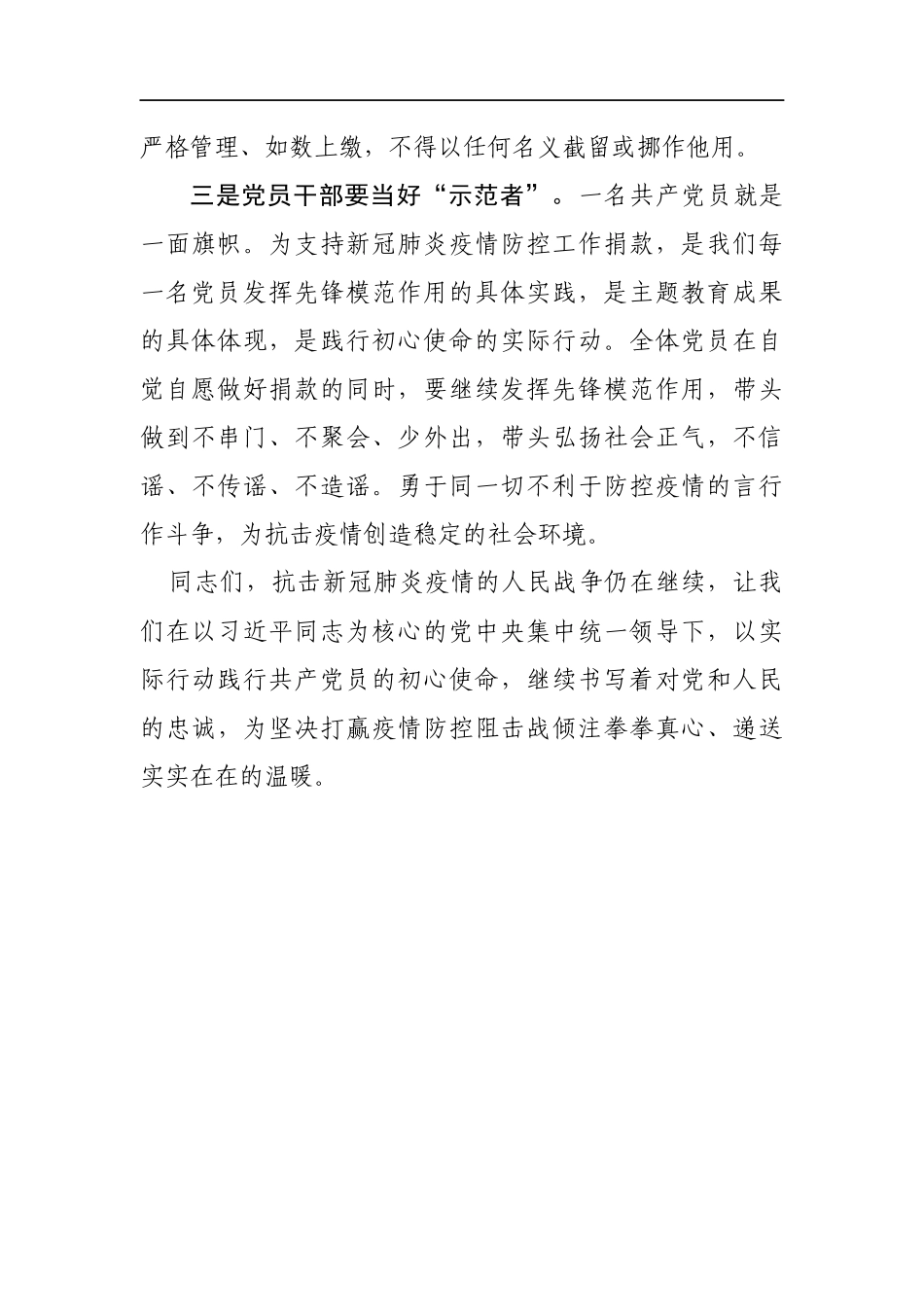 严格管理、如数上缴，不得以任何名义截留或挪作他用。

三是党员干部要当好“示范者”。一名共产党员就是一面旗帜。为支持新冠肺炎疫情防控工作捐款，是我们每一名党员发挥先锋模范作用的具体实践，是主题教育成果的具体体现，是践行初心使命的实际行动。全体党员在自觉自愿做好捐款的同时，要继续发挥先锋模范作用，带头做到不串门、不聚会、少外出，带头弘扬社会正气，不信谣、不传谣、不造谣。勇于同一切不利于防控疫情的言行作斗争，为抗击疫情创造稳定的社会环境。

同志们，抗击新冠肺炎疫情的人民战争仍在继续，让我们在以习近平同志为核心的党中央集中统一领导下，以实际行动践行共产党员的初心使命，继续书写着对党和人民的忠诚，为坚决打赢疫情防控阻击战倾注拳拳真心、递送实实在在的温暖。